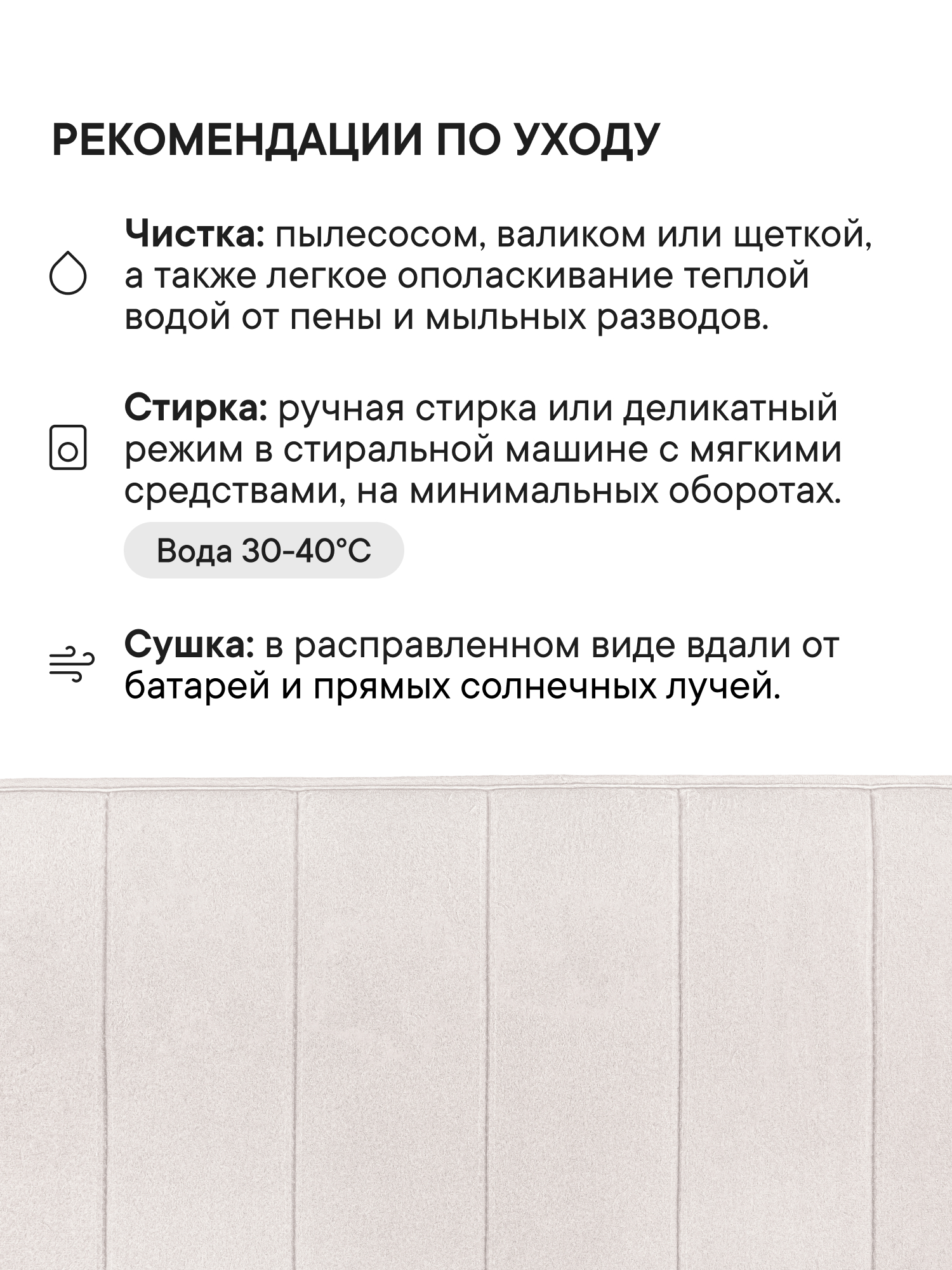 РЕКОМЕНДАЦИИ ПО УХОДУ

Чистка: пылесосом, валиком или щеткой, а также легкое ополаскивание теплой водой от пены и мыльных разводов.

Стирка: ручная стирка или деликатный режим в стиральной машине с мягкими средствами, на минимальных оборотах.

Вода 30-40°C

Сушка: в расправленном виде вдали от батарей и прямых солнечных лучей.